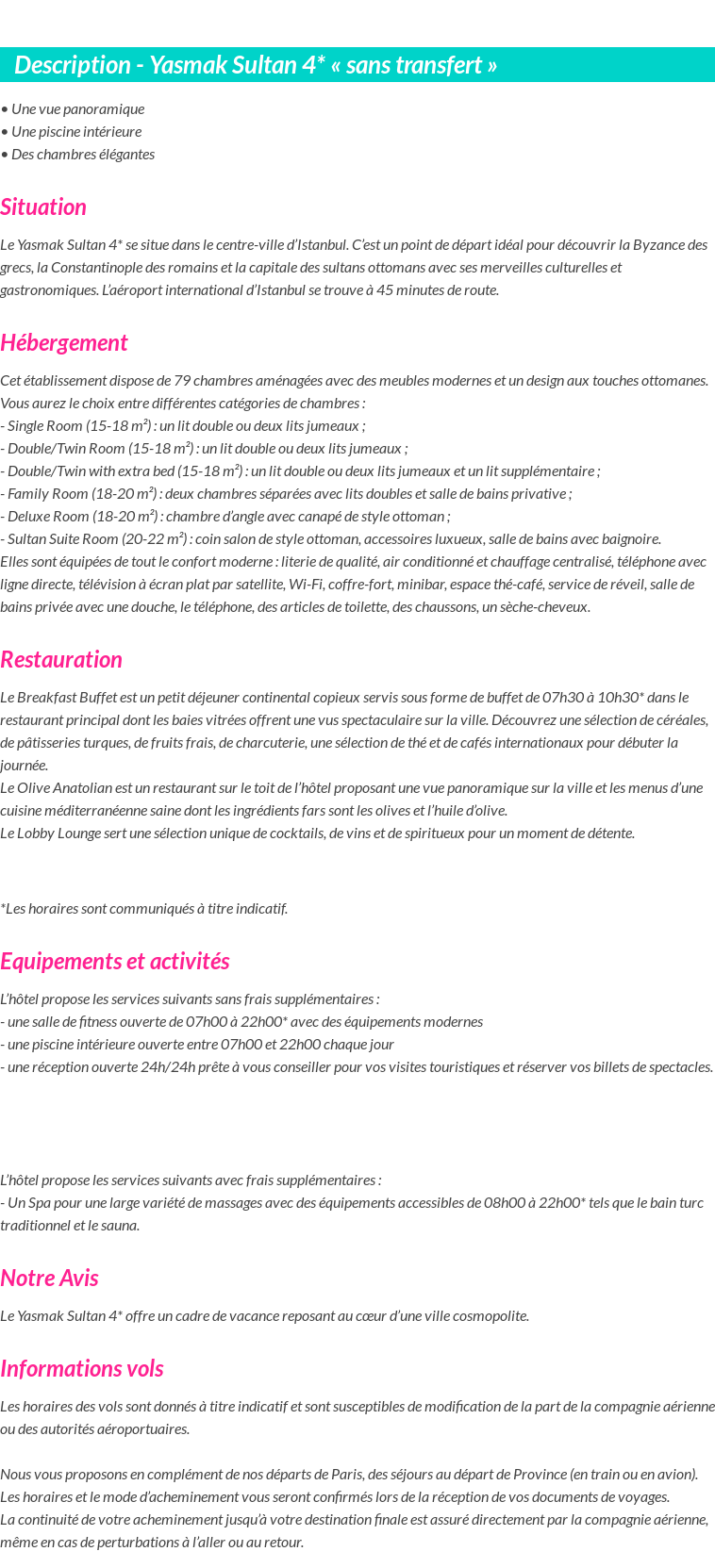 Description - Yasmak Sultan 4* « sans transfert »

• Une vue panoramique
• Une piscine intérieure
• Des chambres élégantes

Situation

Le Yasmak Sultan 4* se situe dans le centre-ville d'Istanbul. C'est un point de départ idéal pour découvrir la Byzance des grecs, la Constantinople des romains et la capitale des sultans ottomans avec ses merveilles culturelles et gastronomiques. L'aéroport international d'Istanbul se trouve à 45 minutes de route.

Hébergement

Cet établissement dispose de 79 chambres aménagées avec des meubles modernes et un design aux touches ottomanes.
Vous aurez le choix entre différentes catégories de chambres :
- Single Room (15-18 m²) : un lit double ou deux lits jumeaux ;
- Double/Twin Room (15-18 m²) : un lit double ou deux lits jumeaux ;
- Double/Twin with extra bed (15-18 m²) : un lit double ou deux lits jumeaux et un lit supplémentaire ;
- Family Room (18-20 m²) : deux chambres séparées avec lits doubles et salle de bains privative ;
- Deluxe Room (18-20 m²) : chambre d'angle avec canapé de style ottoman ;
- Sultan Suite Room (20-22 m²) : coin salon de style ottoman, accessoires luxueux, salle de bains avec baignoire.
Elles sont équipées de tout le confort moderne : literie de qualité, air conditionné et chauffage centralisé, téléphone avec ligne directe, télévision à écran plat par satellite, Wi-Fi, coffre-fort, minibar, espace thé-café, service de réveil, salle de bains privée avec une douche, le téléphone, des articles de toilette, des chaussons, un sèche-cheveux.

Restauration

Le Breakfast Buffet est un petit déjeuner continental copieux servis sous forme de buffet de 07h30 à 10h30* dans le restaurant principal dont les baies vitrées offrent une vus spectaculaire sur la ville. Découvrez une sélection de céréales, de pâtisseries turques, de fruits frais, de charcuterie, une sélection de thé et de cafés internationaux pour débuter la journée.
Le Olive Anatolian est un restaurant sur le toit de l'hôtel proposant une vue panoramique sur la ville et les menus d'une cuisine méditerranéenne saine dont les ingrédients fars sont les olives et l'huile d'olive.
Le Lobby Lounge sert une sélection unique de cocktails, de vins et de spiritueux pour un moment de détente.

*Les horaires sont communiqués à titre indicatif.

Equipements et activités

L'hôtel propose les services suivants sans frais supplémentaires :
- une salle de fitness ouverte de 07h00 à 22h00* avec des équipements modernes
- une piscine intérieure ouverte entre 07h00 et 22h00 chaque jour
- une réception ouverte 24h/24h prête à vous conseiller pour vos visites touristiques et réserver vos billets de spectacles.

L'hôtel propose les services suivants avec frais supplémentaires :
- Un Spa pour une large variété de massages avec des équipements accessibles de 08h00 à 22h00* tels que le bain turc traditionnel et le sauna.

Notre Avis

Le Yasmak Sultan 4* offre un cadre de vacance reposant au cœur d'une ville cosmopolite.

Informations vols

Les horaires des vols sont donnés à titre indicatif et sont susceptibles de modification de la part de la compagnie aérienne ou des autorités aéroportuaires.

Nous vous proposons en complément de nos départs de Paris, des séjours au départ de Province (en train ou en avion).
Les horaires et le mode d'acheminement vous seront confirmés lors de la réception de vos documents de voyages.
La continuité de votre acheminement jusqu'à votre destination finale est assuré directement par la compagnie aérienne, même en cas de perturbations à l'aller ou au retour.